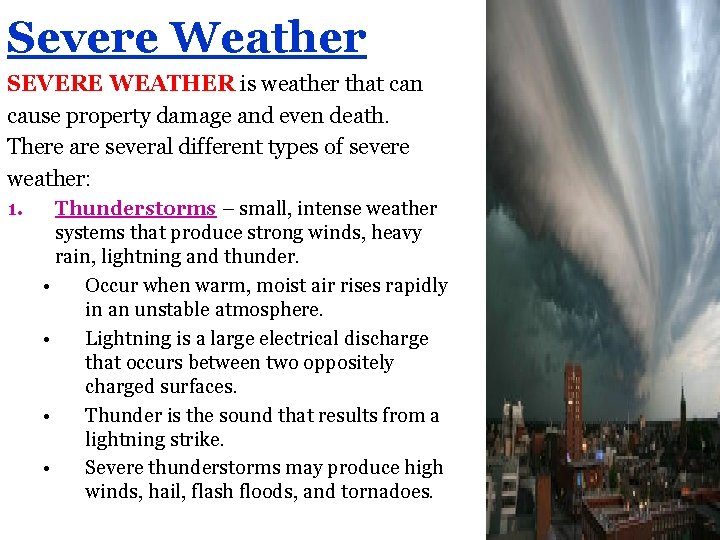 Severe Weather

SEVERE WEATHER is weather that can cause property damage and even death. There are several different types of severe weather:

1. Thunderstorms – small, intense weather systems that produce strong winds, heavy rain, lightning and thunder.
   • Occur when warm, moist air rises rapidly in an unstable atmosphere.
   • Lightning is a large electrical discharge that occurs between two oppositely charged surfaces.
   • Thunder is the sound that results from a lightning strike.
   • Severe thunderstorms may produce high winds, hail, flash floods, and tornadoes.